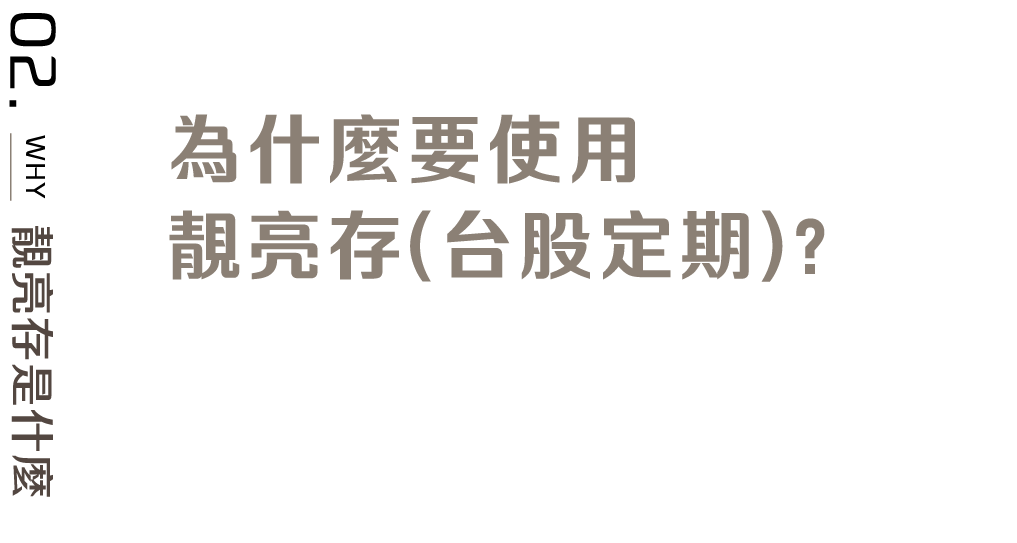 02.

WHY

靚亮存是什麼

為什麼要使用
靚亮存(台股定期)?